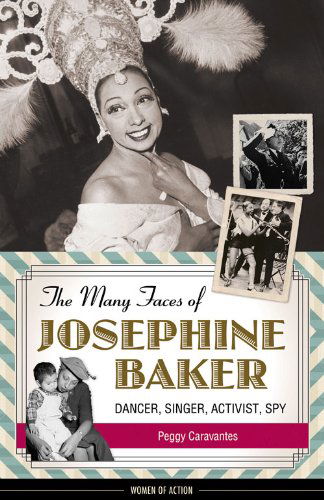 The Many Faces of
JOSEPHINE BAKER
DANCER, SINGER, ACTIVIST, SPY
Peggy Caravantes
WOMEN OF ACTION